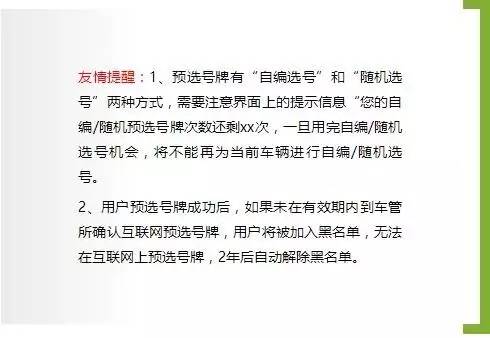 友情提醒：1、预选号牌有“自编选号”和“随机选号”两种方式，需要注意界面上的提示信息“您的自编/随机预选号牌次数还剩xx次，一旦用完自编/随机选号机会，将不能再为当前车辆进行自编/随机选号。

2、用户预选号牌成功后，如果未在有效期内到车管所确认互联网预选号牌，用户将被加入黑名单，无法在互联网上预选号牌，2年后自动解除黑名单。